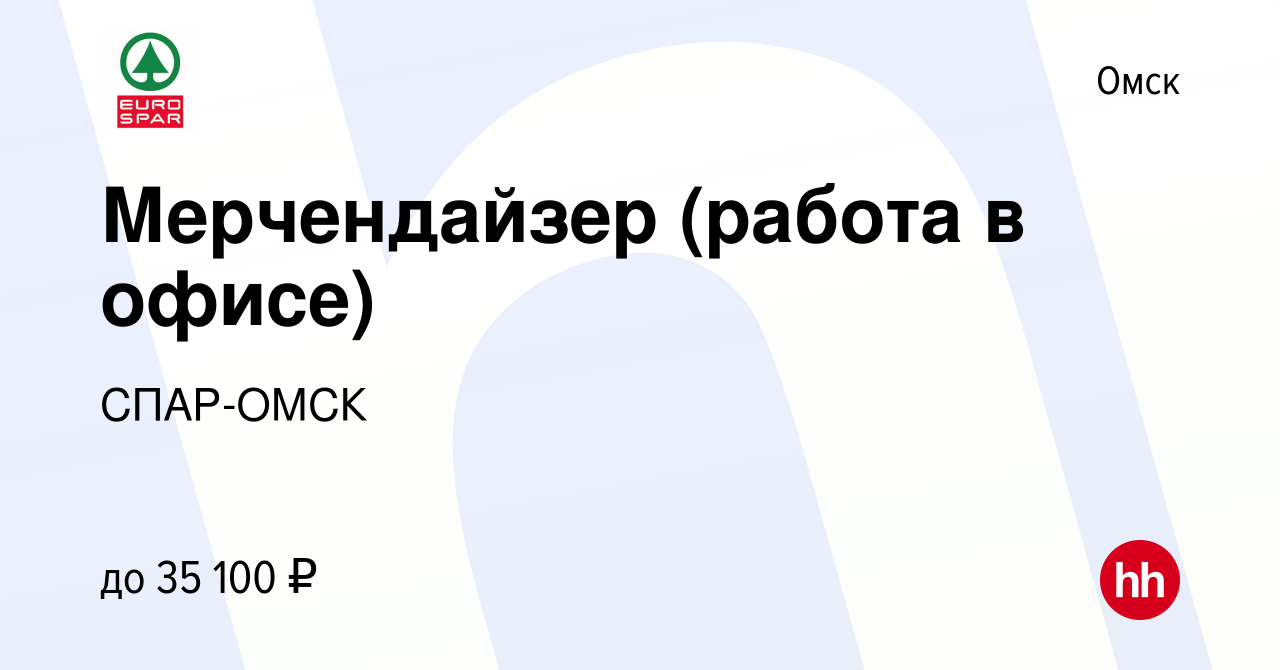 EURO SPAR

Омск

Мерчендайзер (работа в офисе)

СПАР-ОМСК

до 35 100 ₽

hh